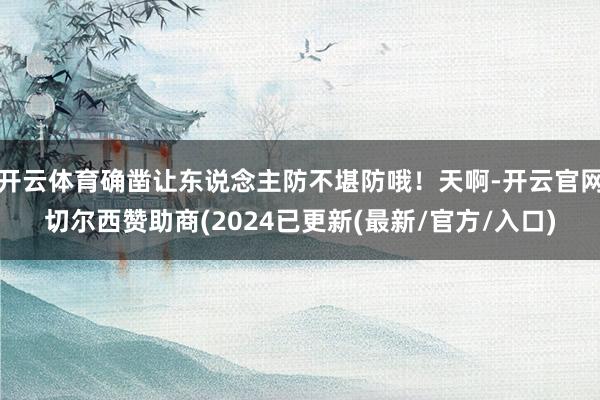 开云体育确凿让东说念主防不堪防哦！天啊-开云官网切尔西赞助商(2024已更新(最新/官方/入口)